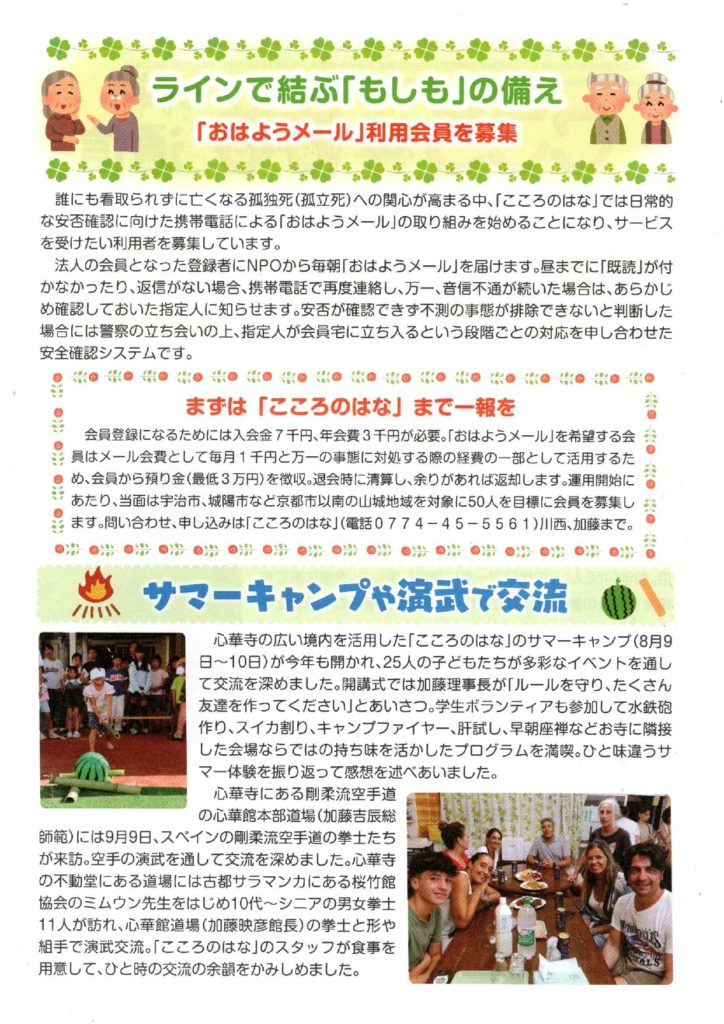 ラインで結ぶ「もしも」の備え

「おはようメール」利用会員を募集

誰にも看取られずに亡くなる孤独死(孤立死)への関心が高まる中、「こころのはな」では日常的な安否確認に向けた携帯電話による「おはようメール」の取り組みを始めることになり、サービスを受けたい利用者を募集しています。

法人の会員となった登録者にNPOから毎朝「おはようメール」を届けます。昼までに「既読」が付かなかったり、返信がない場合、携帯電話で再度連絡し、万一、音信不通が続いた場合は、あらかじめ確認しておいた指定人に知らせます。安否が確認できず不測の事態が排除できないと判断した場合には警察の立ち会いの上、指定人が会員宅に立ち入るという段階ごとの対応を申し合わせた安全確認システムです。

まずは「こころのはな」まで一報を

会員登録になるためには入会金7千円、年会費3千円が必要。「おはようメール」を希望する会員はメール会費として毎月1千円と万一の事態に対処する際の経費の一部として活用するため、会員から預り金(最低3万円)を徴収。退会時に清算し、余りがあれば返却します。運用開始にあたり、当面は宇治市、城陽市など京都市以南の山城地域を対象に50人を目標に会員を募集します。問い合わせ、申し込みは「こころのはな」(電話0774-45-5561)川西、加藤まで。

サマーキャンプや演武で交流

心華寺の広い境内を活用した「こころのはな」のサマーキャンプ(8月9日~10日)が今年も開かれ、25人の子どもたちが多彩なイベントを通して交流を深めました。開講式では加藤理事長が「ルールを守り、たくさん友達を作ってください」とあいさつ。学生ボランティアも参加して水鉄砲作り、スイカ割り、キャンプファイヤー、肝試し、早朝座禅などお寺に隣接した会場ならではの持ち味を活かしたプログラムを満喫。ひと味違うサマー体験を振り返って感想を述べあいました。

心華寺にある剛柔流空手道の心華館本部道場(加藤吉辰総師範)には9月9日、スペインの剛柔流空手道の拳士たちが来訪。空手の演武を通して交流を深めました。心華寺の不動堂にある道場には古都サラマンカにある桜竹館協会のミムウン先生をはじめ10代～シニアの男女拳士11人が訪れ、心華館道場(加藤映彦館長)の拳士と形や組手で演武交流。「こころのはな」のスタッフが食事を用意して、ひと時の交流の余韻をかみしめました。